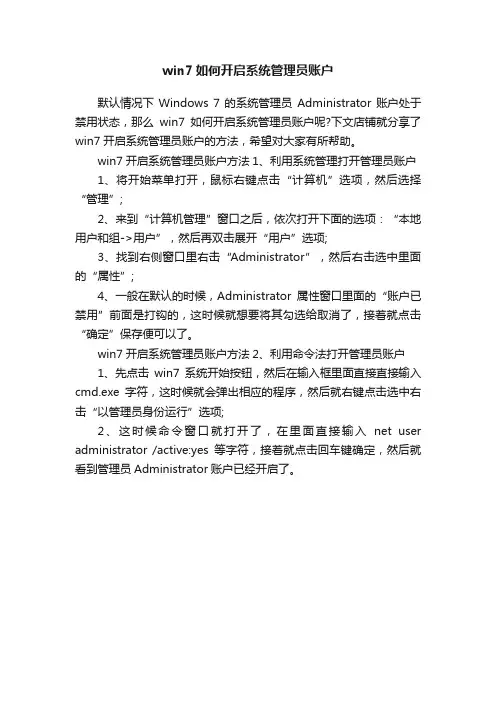 win7 如何开启系统管理员账户

默认情况下 Windows 7 的系统管理员 Administrator 账户处于禁用状态，那么 win7 如何开启系统管理员账户呢?下文店铺就分享了 win7 开启系统管理员账户的方法，希望对大家有所帮助。

win7 开启系统管理员账户方法 1、利用系统管理打开管理员账户

1、将开始菜单打开，鼠标右键点击“计算机”选项，然后选择“管理”；

2、来到“计算机管理”窗口之后，依次打开下面的选项：“本地用户和组->用户”，然后再双击展开“用户”选项;

3、找到右侧窗口里右击“Administrator”，然后右击选中里面的“属性”；

4、一般在默认的时候，Administrator 属性窗口里面的“账户已禁用”前面是打钩的，这时候就想要将其勾选给取消了，接着就点击“确定”保存便可以了。

win7 开启系统管理员账户方法 2、利用命令法打开管理员账户

1、先点击 win7 系统开始按钮，然后在输入框里面直接直接输入 cmd.exe 字符，这时候就会弹出相应的程序，然后就右键点击选中右击“以管理员身份运行”选项;

2、这时候命令窗口就打开了，在里面直接输入 net user administrator /active:yes 等字符，接着就点击回车键确定，然后就看到管理员 Administrator 账户已经开启了。